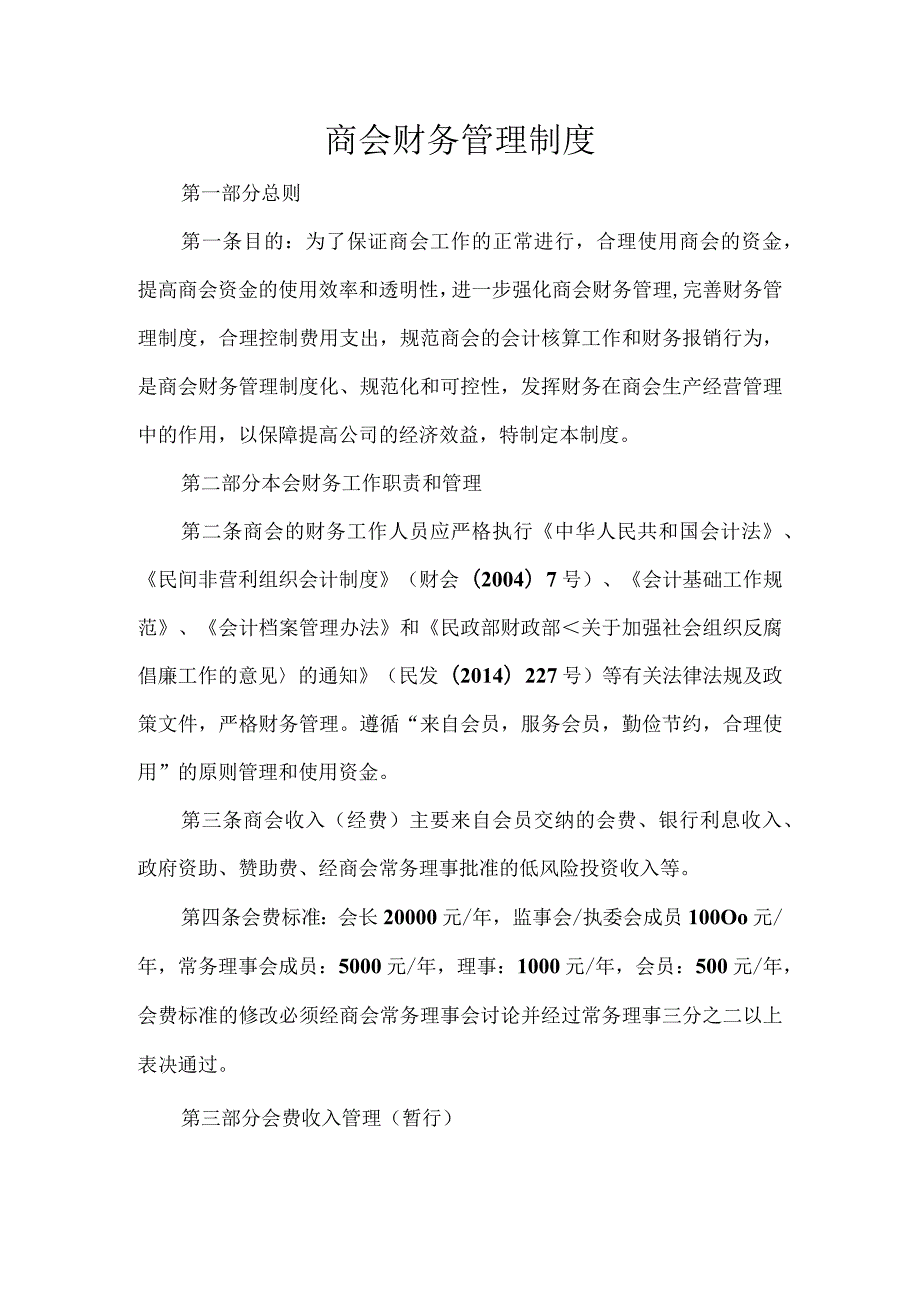 商会财务管理制度

第一部分总则

第一条目的：为了保证商会工作的正常进行，合理使用商会的资金，提高商会资金的使用效率和透明性，进一步强化商会财务管理，完善财务管理制度，合理控制费用支出，规范商会的会计核算工作和财务报销行为，是商会财务管理制度化、规范化和可控性，发挥财务在商会生产经营管理中的作用，以保障提高公司的经济效益，特制定本制度。

第二部分本会财务工作职责和管理

第二条商会的财务工作人员应严格执行《中华人民共和国会计法》、《民间非营利组织会计制度》（财会（2004）7号）、《会计基础工作规范》、《会计档案管理办法》和《民政部财政部＜关于加强社会组织反腐倡廉工作的意见〉的通知》（民发（2014）227号）等有关法律法规及政策文件，严格财务管理。遵循“来自会员，服务会员，勤俭节约，合理使用”的原则管理和使用资金。

第三条商会收入（经费）主要来自会员交纳的会费、银行利息收入、政府资助、赞助费、经商会常务理事批准的低风险投资收入等。

第四条会费标准：会长20000元/年，监事会/执委会成员100Oo元/年，常务理事会成员：5000元/年，理事：1000元/年，会员：500元/年，会费标准的修改必须经商会常务理事会讨论并经过常务理事三分之二以上表决通过。

第三部分会费收入管理（暂行）